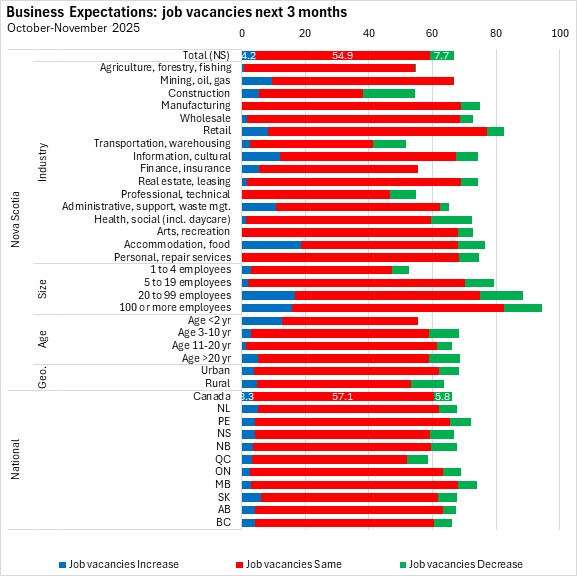 Business Expectations: job vacancies next 3 months
October-November 2025

0 20 40 60 80 100

Nova Scotia
Total (NS) 4.2 54.9 7.7
Industry
Agriculture, forestry, fishing
Mining, oil, gas
Construction
Manufacturing
Wholesale
Retail
Transportation, warehousing
Information, cultural
Finance, insurance
Real estate, leasing
Professional, technical
Administrative, support, waste mgt.
Health, social (incl. daycare)
Arts, recreation
Accommodation, food
Personal, repair services
Size
1 to 4 employees
5 to 19 employees
20 to 99 employees
100 or more employees
Age
Age <2 yr
Age 3-10 yr
Age 11-20 yr
Age >20 yr
Geo.
Urban
Rural
National
Canada 3.3 57.1 5.8
NL
PE
NS
NB
QC
ON
MB
SK
AB
BC

Job vacancies Increase
Job vacancies Same
Job vacancies Decrease